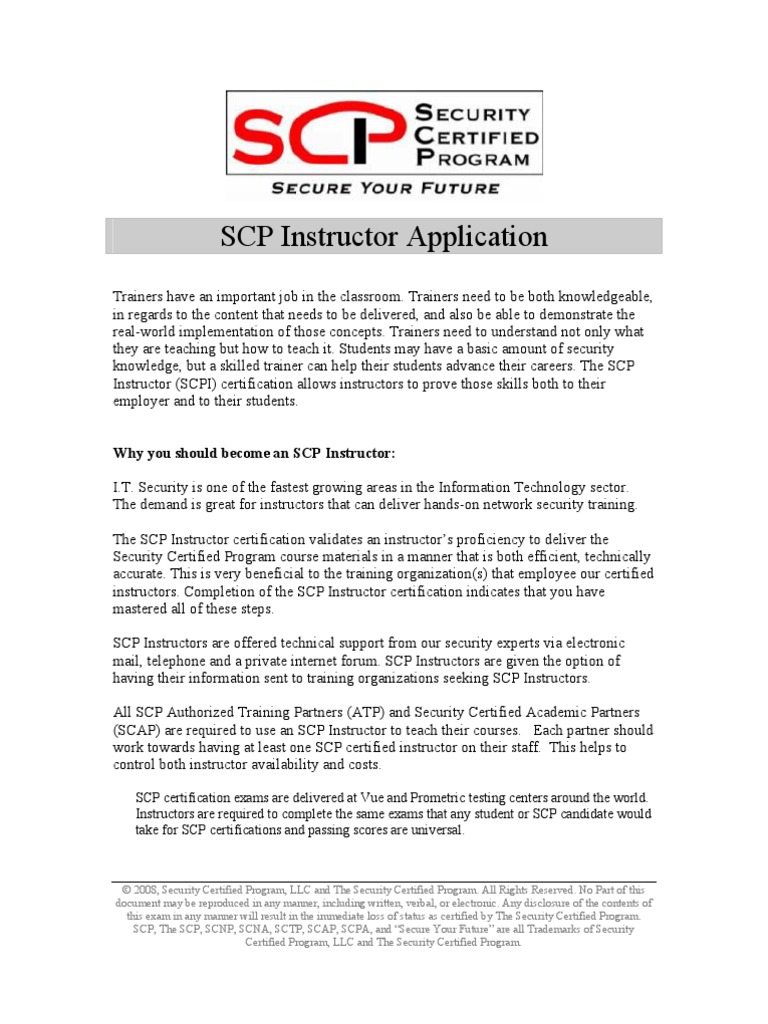 SCP SECURITY CERTIFIED PROGRAM

SECURE YOUR FUTURE

SCP Instructor Application

Trainers have an important job in the classroom. Trainers need to be both knowledgeable, in regards to the content that needs to be delivered, and also be able to demonstrate the real-world implementation of those concepts. Trainers need to understand not only what they are teaching but how to teach it. Students may have a basic amount of security knowledge, but a skilled trainer can help their students advance their careers. The SCP Instructor (SCPI) certification allows instructors to prove those skills both to their employer and to their students.

Why you should become an SCP Instructor:

I.T. Security is one of the fastest growing areas in the Information Technology sector. The demand is great for instructors that can deliver hands-on network security training.

The SCP Instructor certification validates an instructor's proficiency to deliver the Security Certified Program course materials in a manner that is both efficient, technically accurate. This is very beneficial to the training organization(s) that employee our certified instructors. Completion of the SCP Instructor certification indicates that you have mastered all of these steps.

SCP Instructors are offered technical support from our security experts via electronic mail, telephone and a private internet forum. SCP Instructors are given the option of having their information sent to training organizations seeking SCP Instructors.

All SCP Authorized Training Partners (ATP) and Security Certified Academic Partners (SCAP) are required to use an SCP Instructor to teach their courses. Each partner should work towards having at least one SCP certified instructor on their staff. This helps to control both instructor availability and costs.

SCP certification exams are delivered at Vue and Prometric testing centers around the world. Instructors are required to complete the same exams that any student or SCP candidate would take for SCP certifications and passing scores are universal.

© 2008, Security Certified Program, LLC and The Security Certified Program. All Rights Reserved. No Part of this document may be reproduced in any manner, including written, verbal, or electronic. Any disclosure of the contents of this exam in any manner will result in the immediate loss of status as certified by The Security Certified Program. SCP, The SCP, SCNP, SCNA, SCTP, SCAP, SCPA, and "Secure Your Future" are all Trademarks of Security Certified Program, LLC and The Security Certified Program.